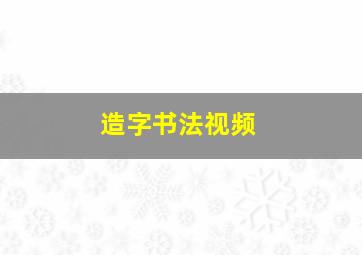 造字书法视频